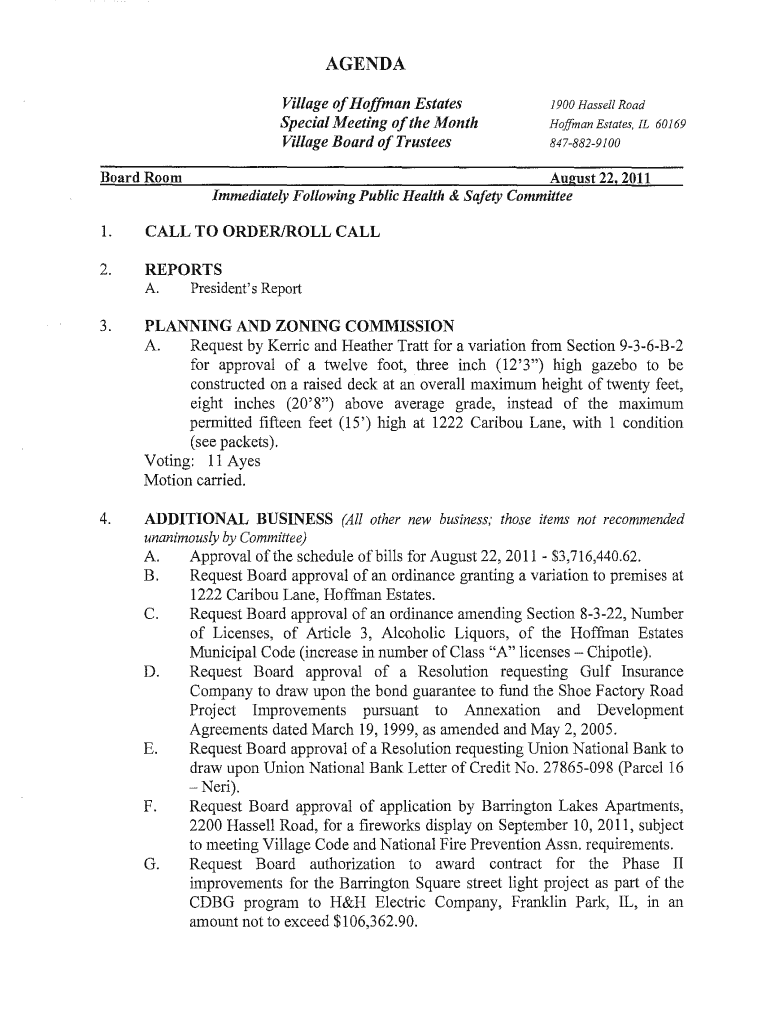 AGENDA

Village of Hoffman Estates
Special Meeting of the Month
Village Board of Trustees

1900 Hassell Road
Hoffman Estates, IL 60169
847-882-9100

Board Room August 22, 2011
Immediately Following Public Health & Safety Committee

1. CALL TO ORDER/ROLL CALL

2. REPORTS
A. President's Report

3. PLANNING AND ZONING COMMISSION
A. Request by Kerric and Heather Tratt for a variation from Section 9-3-6-B-2 for approval of a twelve foot, three inch (12'3") high gazebo to be constructed on a raised deck at an overall maximum height of twenty feet, eight inches (20'8") above average grade, instead of the maximum permitted fifteen feet (15') high at 1222 Caribou Lane, with 1 condition (see packets).
Voting: 11 Ayes
Motion carried.

4. ADDITIONAL BUSINESS (All other new business; those items not recommended unanimously by Committee)
A. Approval of the schedule of bills for August 22, 2011 - $3,716,440.62.
B. Request Board approval of an ordinance granting a variation to premises at 1222 Caribou Lane, Hoffman Estates.
C. Request Board approval of an ordinance amending Section 8-3-22, Number of Licenses, of Article 3, Alcoholic Liquors, of the Hoffman Estates Municipal Code (increase in number of Class "A" licenses – Chipotle).
D. Request Board approval of a Resolution requesting Gulf Insurance Company to draw upon the bond guarantee to fund the Shoe Factory Road Project Improvements pursuant to Annexation and Development Agreements dated March 19, 1999, as amended and May 2, 2005.
E. Request Board approval of a Resolution requesting Union National Bank to draw upon Union National Bank Letter of Credit No. 27865-098 (Parcel 16 – Neri).
F. Request Board approval of application by Barrington Lakes Apartments, 2200 Hassell Road, for a fireworks display on September 10, 2011, subject to meeting Village Code and National Fire Prevention Assn. requirements.
G. Request Board authorization to award contract for the Phase II improvements for the Barrington Square street light project as part of the CDBG program to H&H Electric Company, Franklin Park, IL, in an amount not to exceed $106,362.90.